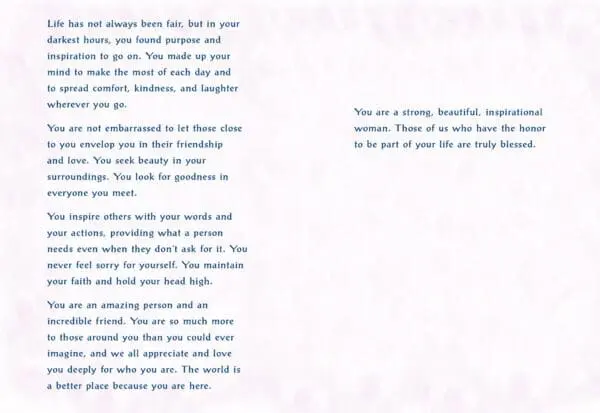 Life has not always been fair, but in your darkest hours, you found purpose and inspiration to go on. You made up your mind to make the most of each day and to spread comfort, kindness, and laughter wherever you go.

You are not embarrassed to let those close to you envelop you in their friendship and love. You seek beauty in your surroundings. You look for goodness in everyone you meet.

You inspire others with your words and your actions, providing what a person needs even when they don't ask for it. You never feel sorry for yourself. You maintain your faith and hold your head high.

You are an amazing person and an incredible friend. You are so much more to those around you than you could ever imagine, and we all appreciate and love you deeply for who you are. The world is a better place because you are here.

You are a strong, beautiful, inspirational woman. Those of us who have the honor to be part of your life are truly blessed.